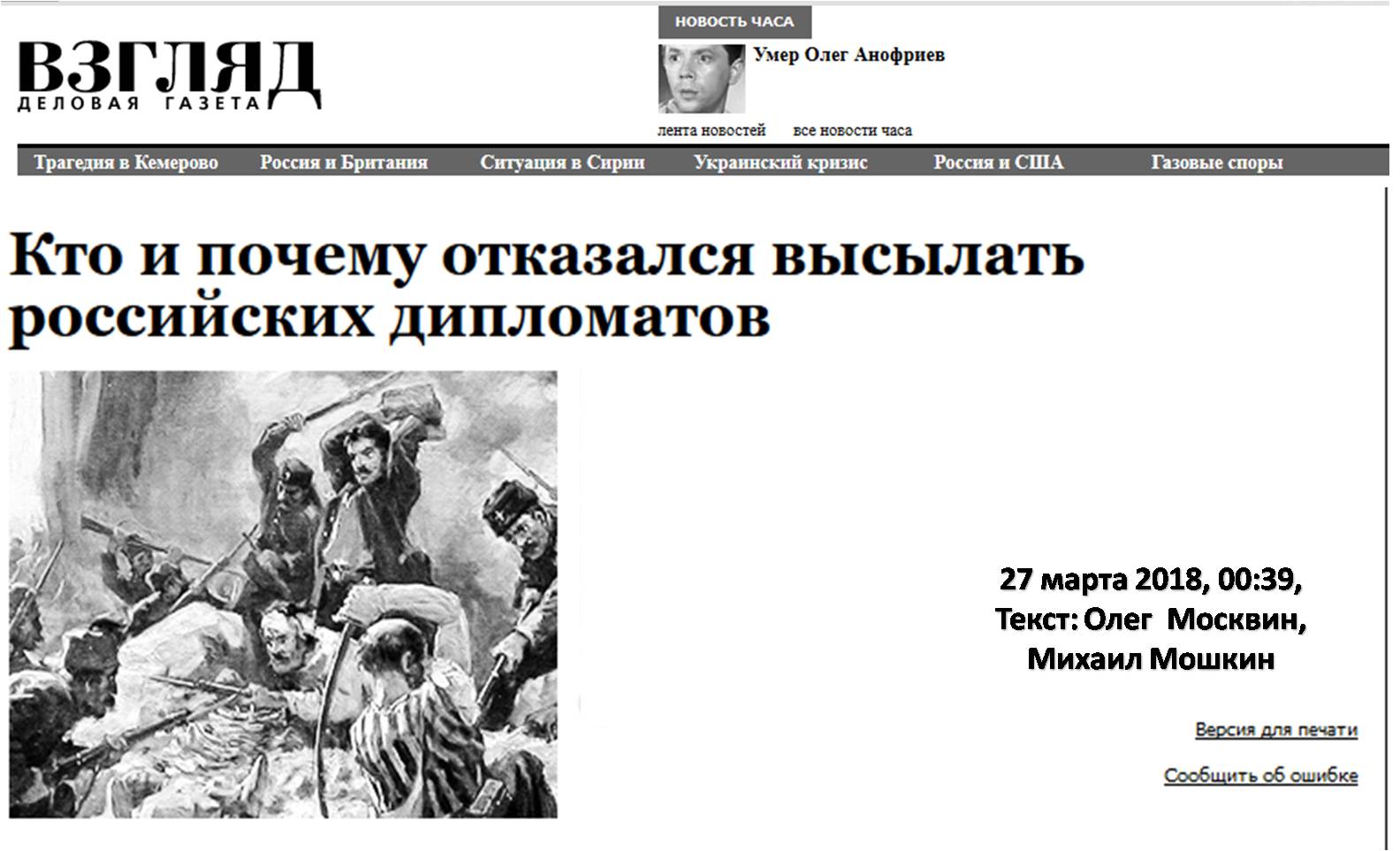 ВЗГЛЯД
ДЕЛОВАЯ ГАЗЕТА

НОВОСТЬ ЧАСА

Умер Олег Анофриев

лента новостей    все новости часа

Трагедия в Кемерово    Россия и Британия    Ситуация в Сирии    Украинский кризис    Россия и США    Газовые споры

Кто и почему отказался высылать российских дипломатов

27 марта 2018, 00:39,
Текст: Олег Москвин,
Михаил Мошкин

Версия для печати

Сообщить об ошибке